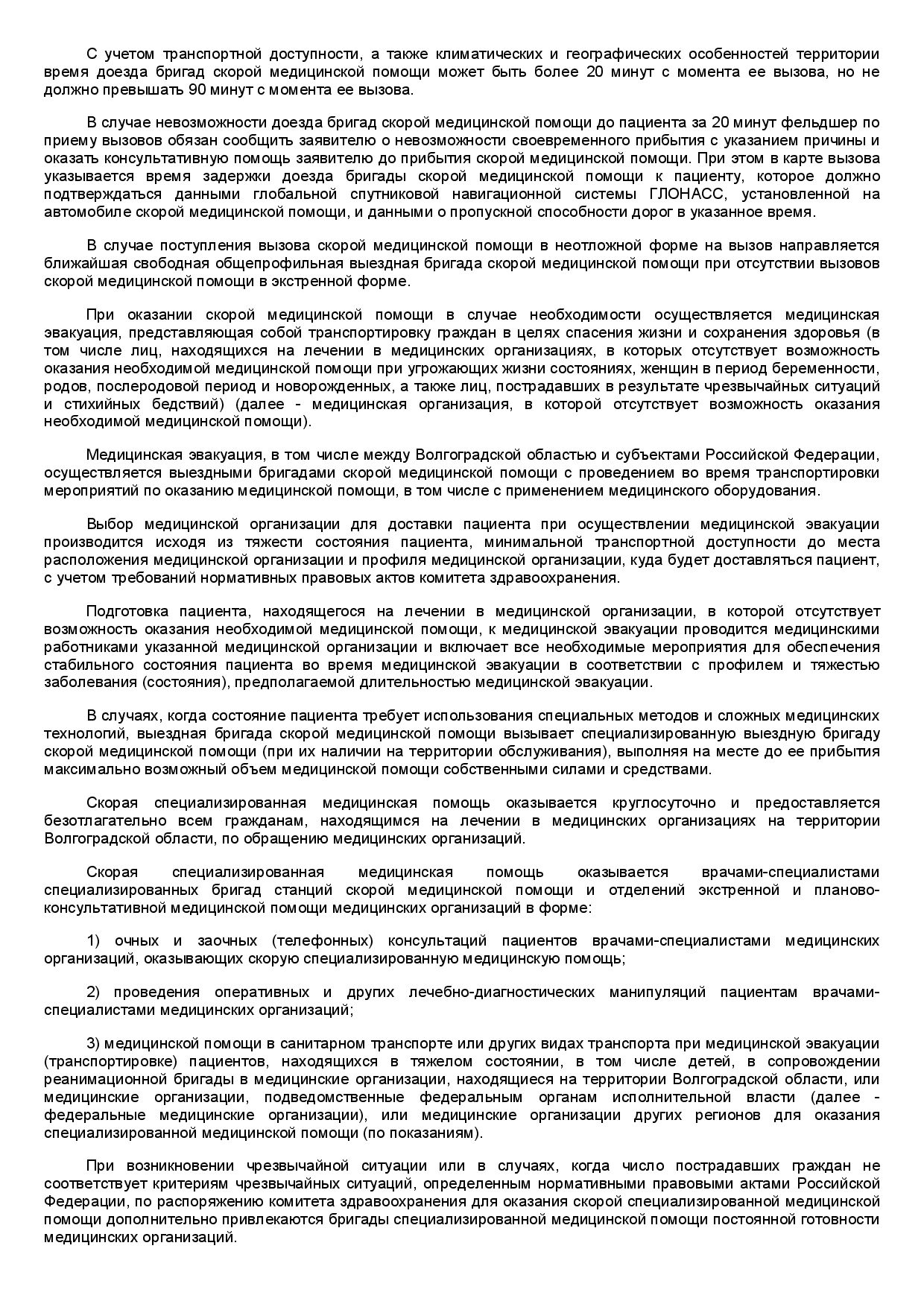 С учетом транспортной доступности, а также климатических и географических особенностей территории время доезда бригад скорой медицинской помощи может быть более 20 минут с момента ее вызова, но не должно превышать 90 минут с момента ее вызова.

В случае невозможности доезда бригад скорой медицинской помощи до пациента за 20 минут фельдшер по приему вызовов обязан сообщить заявителю о невозможности своевременного прибытия с указанием причины и оказать консультативную помощь заявителю до прибытия скорой медицинской помощи. При этом в карте вызова указывается время задержки доезда бригады скорой медицинской помощи к пациенту, которое должно подтверждаться данными глобальной спутниковой навигационной системы ГЛОНАСС, установленной на автомобиле скорой медицинской помощи, и данными о пропускной способности дорог в указанное время.

В случае поступления вызова скорой медицинской помощи в неотложной форме на вызов направляется ближайшая свободная общепрофильная выездная бригада скорой медицинской помощи при отсутствии вызовов скорой медицинской помощи в экстренной форме.

При оказании скорой медицинской помощи в случае необходимости осуществляется медицинская эвакуация, представляющая собой транспортировку граждан в целях спасения жизни и сохранения здоровья (в том числе лиц, находящихся на лечении в медицинских организациях, в которых отсутствует возможность оказания необходимой медицинской помощи при угрожающих жизни состояниях, женщин в период беременности, родов, послеродовой период и новорожденных, а также лиц, пострадавших в результате чрезвычайных ситуаций и стихийных бедствий) (далее - медицинская организация, в которой отсутствует возможность оказания необходимой медицинской помощи).

Медицинская эвакуация, в том числе между Волгоградской областью и субъектами Российской Федерации, осуществляется выездными бригадами скорой медицинской помощи с проведением во время транспортировки мероприятий по оказанию медицинской помощи, в том числе с применением медицинского оборудования.

Выбор медицинской организации для доставки пациента при осуществлении медицинской эвакуации производится исходя из тяжести состояния пациента, минимальной транспортной доступности до места расположения медицинской организации и профиля медицинской организации, куда будет доставляться пациент, с учетом требований нормативных правовых актов комитета здравоохранения.

Подготовка пациента, находящегося на лечении в медицинской организации, в которой отсутствует возможность оказания необходимой медицинской помощи, к медицинской эвакуации проводится медицинскими работниками указанной медицинской организации и включает все необходимые мероприятия для обеспечения стабильного состояния пациента во время медицинской эвакуации в соответствии с профилем и тяжестью заболевания (состояния), предполагаемой длительностью медицинской эвакуации.

В случаях, когда состояние пациента требует использования специальных методов и сложных медицинских технологий, выездная бригада скорой медицинской помощи вызывает специализированную выездную бригаду скорой медицинской помощи (при их наличии на территории обслуживания), выполняя на месте до ее прибытия максимально возможный объем медицинской помощи собственными силами и средствами.

Скорая специализированная медицинская помощь оказывается круглосуточно и предоставляется безотлагательно всем гражданам, находящимся на лечении в медицинских организациях на территории Волгоградской области, по обращению медицинских организаций.

Скорая специализированная медицинская помощь оказывается врачами-специалистами специализированных бригад станций скорой медицинской помощи и отделений экстренной и планово-консультативной медицинской помощи медицинских организаций в форме:

1) очных и заочных (телефонных) консультаций пациентов врачами-специалистами медицинских организаций, оказывающих скорую специализированную медицинскую помощь;

2) проведения оперативных и других лечебно-диагностических манипуляций пациентам врачами-специалистами медицинских организаций;

3) медицинской помощи в санитарном транспорте или других видах транспорта при медицинской эвакуации (транспортировке) пациентов, находящихся в тяжелом состоянии, в том числе детей, в сопровождении реанимационной бригады в медицинские организации, находящиеся на территории Волгоградской области, или медицинские организации, подведомственные федеральным органам исполнительной власти (далее - федеральные медицинские организации), или медицинские организации других регионов для оказания специализированной медицинской помощи (по показаниям).

При возникновении чрезвычайной ситуации или в случаях, когда число пострадавших граждан не соответствует критериям чрезвычайных ситуаций, определенным нормативными правовыми актами Российской Федерации, по распоряжению комитета здравоохранения для оказания скорой специализированной медицинской помощи дополнительно привлекаются бригады специализированной медицинской помощи постоянной готовности медицинских организаций.